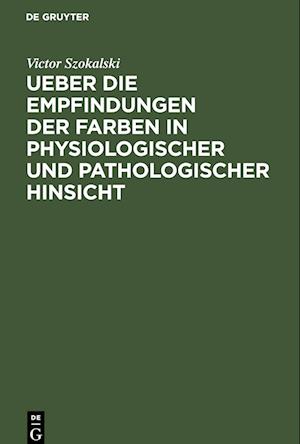 DE GRUYTER

Victor Szokalski

UEBER DIE EMPFINDUNGEN DER FARBEN IN PHYSIOLOGISCHER UND PATHOLOGISCHER HINSICHT

DE G